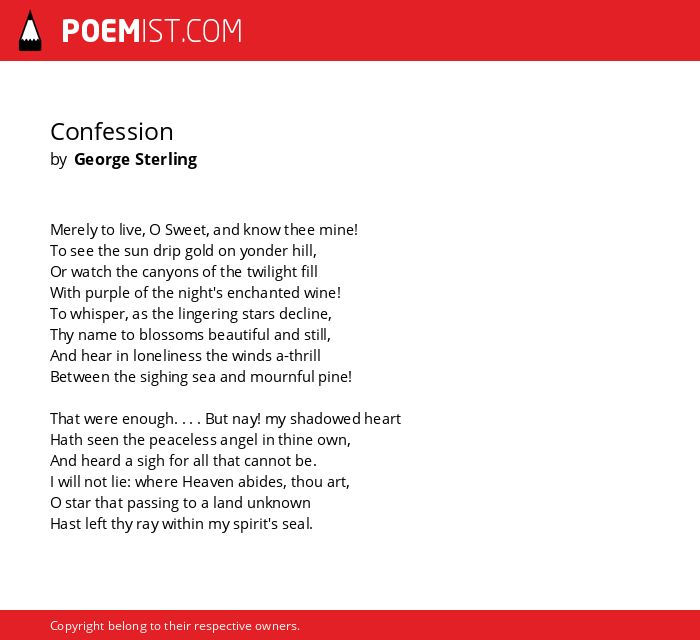 POEMIST.COM

Confession
by George Sterling

Merely to live, O Sweet, and know thee mine!
To see the sun drip gold on yonder hill,
Or watch the canyons of the twilight fill
With purple of the night's enchanted wine!
To whisper, as the lingering stars decline,
Thy name to blossoms beautiful and still,
And hear in loneliness the winds a-thrill
Between the sighing sea and mournful pine!

That were enough. . . . But nay! my shadowed heart
Hath seen the peaceless angel in thine own,
And heard a sigh for all that cannot be.
I will not lie: where Heaven abides, thou art,
O star that passing to a land unknown
Hast left thy ray within my spirit's seal.

Copyright belong to their respective owners.